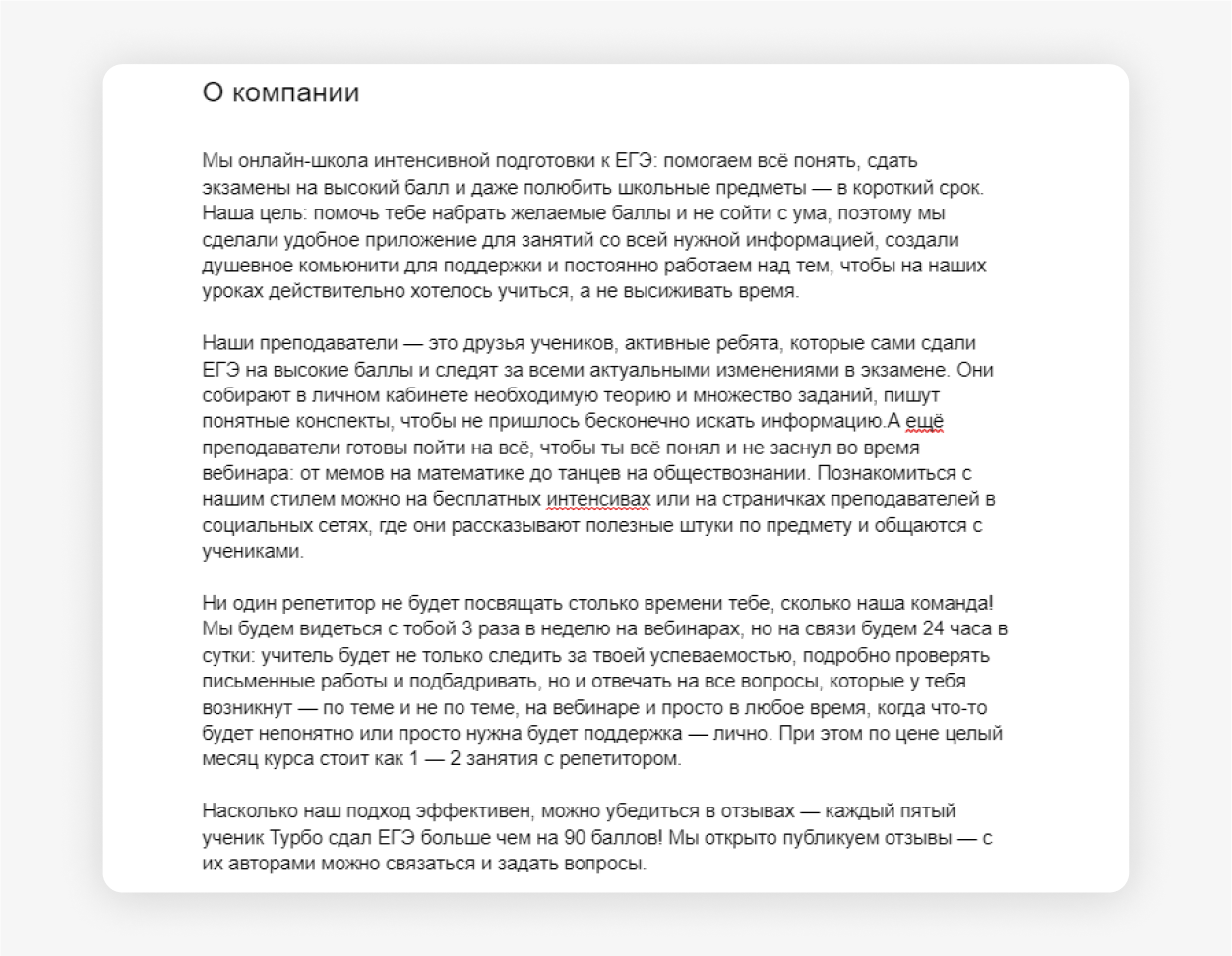 О компании

Мы онлайн-школа интенсивной подготовки к ЕГЭ: помогаем всё понять, сдать экзамены на высокий балл и даже полюбить школьные предметы — в короткий срок. Наша цель: помочь тебе набрать желаемые баллы и не сойти с ума, поэтому мы сделали удобное приложение для занятий со всей нужной информацией, создали душевное комьюнити для поддержки и постоянно работаем над тем, чтобы на наших уроках действительно хотелось учиться, а не высиживать время.

Наши преподаватели — это друзья учеников, активные ребята, которые сами сдали ЕГЭ на высокие баллы и следят за всеми актуальными изменениями в экзамене. Они собирают в личном кабинете необходимую теорию и множество заданий, пишут понятные конспекты, чтобы не пришлось бесконечно искать информацию.А ещё преподаватели готовы пойти на всё, чтобы ты всё понял и не заснул во время вебинара: от мемов на математике до танцев на обществознании. Познакомиться с нашим стилем можно на бесплатных интенсивах или на страничках преподавателей в социальных сетях, где они рассказывают полезные штуки по предмету и общаются с учениками.

Ни один репетитор не будет посвящать столько времени тебе, сколько наша команда! Мы будем видеться с тобой 3 раза в неделю на вебинарах, но на связи будем 24 часа в сутки: учитель будет не только следить за твоей успеваемостью, подробно проверять письменные работы и подбадривать, но и отвечать на все вопросы, которые у тебя возникнут — по теме и не по теме, на вебинаре и просто в любое время, когда что-то будет непонятно или просто нужна будет поддержка — лично. При этом по цене целый месяц курса стоит как 1 — 2 занятия с репетитором.

Насколько наш подход эффективен, можно убедиться в отзывах — каждый пятый ученик Турбо сдал ЕГЭ больше чем на 90 баллов! Мы открыто публикуем отзывы — с их авторами можно связаться и задать вопросы.